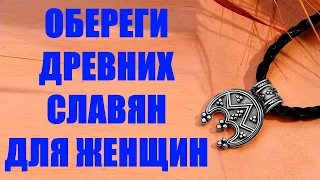 ОБЕРЕГИ
ДРЕВНИХ
СЛАВЯН
ДЛЯ ЖЕНЩИН